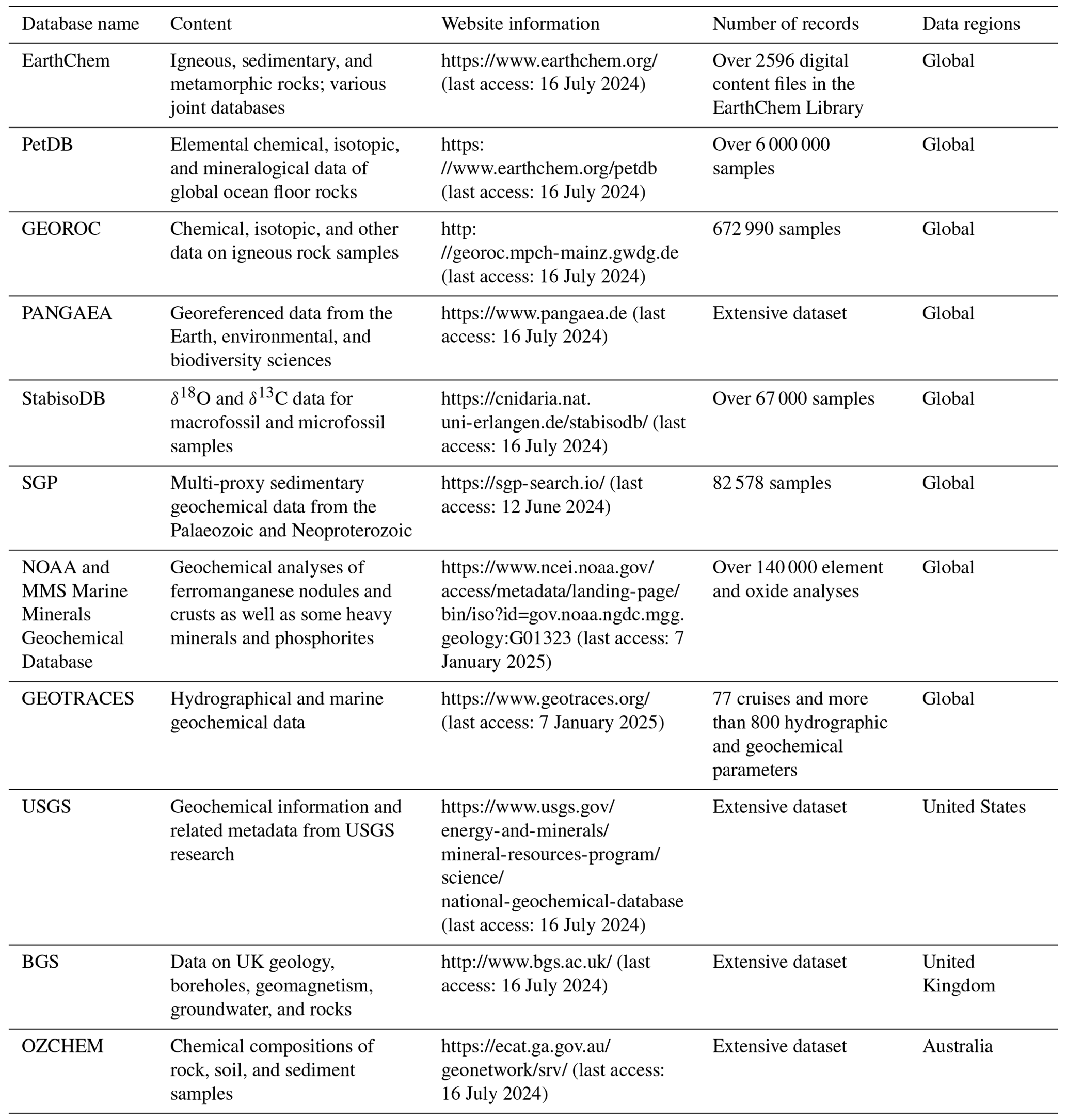 | Database name | Content | Website information | Number of records | Data regions |
|---|---|---|---|---|
| EarthChem | Igneous, sedimentary, and metamorphic rocks; various joint databases | https://www.earthchem.org/ (last access: 16 July 2024) | Over 2596 digital content files in the EarthChem Library | Global |
| PetDB | Elemental chemical, isotopic, and mineralogical data of global ocean floor rocks | https://www.earthchem.org/petdb (last access: 16 July 2024) | Over 6 000 000 samples | Global |
| GEOROC | Chemical, isotopic, and other data on igneous rock samples | http://georoc.mpch-mainz.gwdg.de (last access: 16 July 2024) | 672 990 samples | Global |
| PANGAEA | Georeferenced data from the Earth, environmental, and biodiversity sciences | https://www.pangaea.de (last access: 16 July 2024) | Extensive dataset | Global |
| StabisoDB | $\delta^{18}O$ and $\delta^{13}C$ data for macrofossil and microfossil samples | https://cnidaria.nat.uni-erlangen.de/stabisodb/ (last access: 16 July 2024) | Over 67 000 samples | Global |
| SGP | Multi-proxy sedimentary geochemical data from the Palaeozoic and Neoproterozoic | https://sgp-search.io/ (last access: 12 June 2024) | 82 578 samples | Global |
| NOAA and MMS Marine Minerals Geochemical Database | Geochemical analyses of ferromanganese nodules and crusts as well as some heavy minerals and phosphorites | https://www.ncei.noaa.gov/access/metadata/landing-page/bin/iso?id=gov.noaa.ngdc.mgg.geology:G01323 (last access: 7 January 2025) | Over 140 000 element and oxide analyses | Global |
| GEOTRACES | Hydrographical and marine geochemical data | https://www.geotraces.org/ (last access: 7 January 2025) | 77 cruises and more than 800 hydrographic and geochemical parameters | Global |
| USGS | Geochemical information and related metadata from USGS research | https://www.usgs.gov/energy-and-minerals/mineral-resources-program/science/national-geochemical-database (last access: 16 July 2024) | Extensive dataset | United States |
| BGS | Data on UK geology, boreholes, geomagnetism, groundwater, and rocks | http://www.bgs.ac.uk/ (last access: 16 July 2024) | Extensive dataset | United Kingdom |
| OZCHEM | Chemical compositions of rock, soil, and sediment samples | https://ecat.ga.gov.au/geonetwork/srv/ (last access: 16 July 2024) | Extensive dataset | Australia |